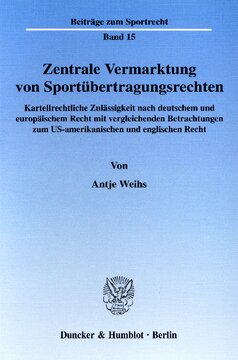 Beiträge zum Sportrecht

Band 15

Zentrale Vermarktung von Sportübertragungsrechten

Kartellrechtliche Zulässigkeit nach deutschem und europäischem Recht mit vergleichenden Betrachtungen zum US-amerikanischen und englischen Recht

Von

Antje Weihs

Duncker & Humblot · Berlin